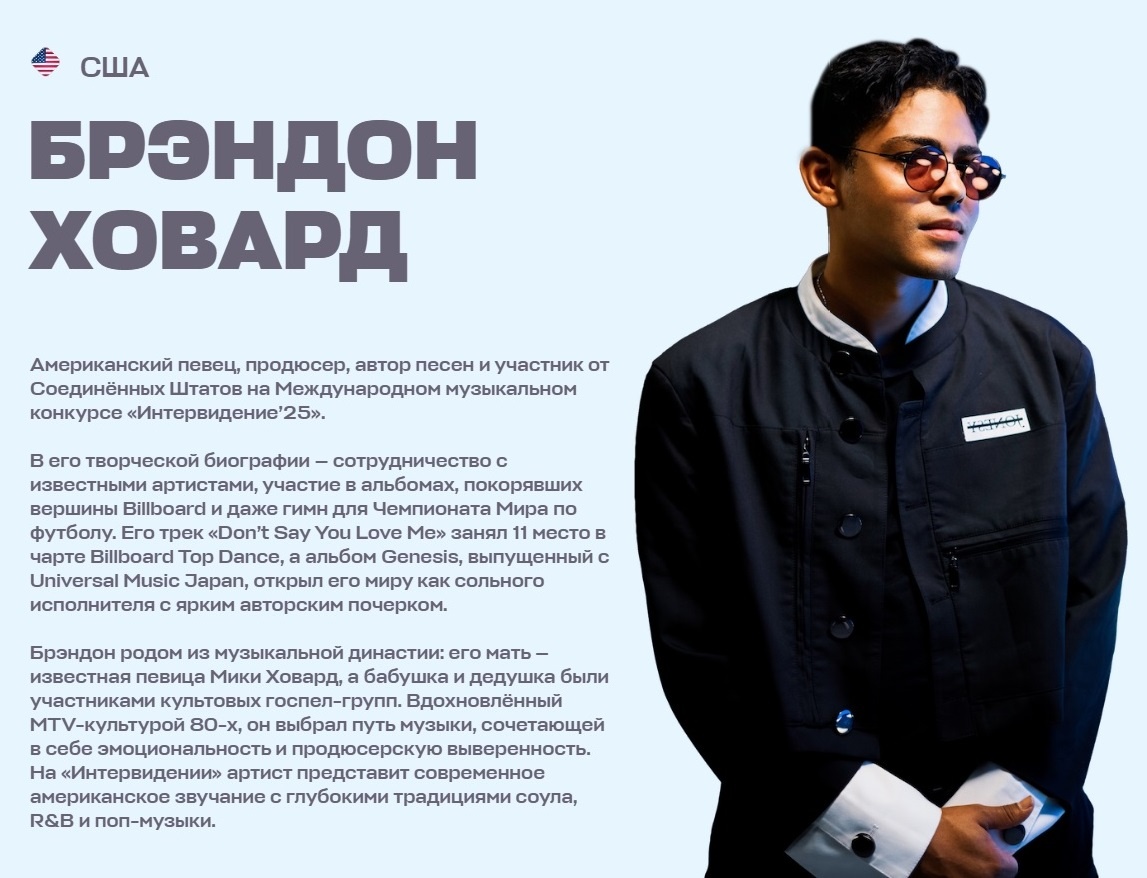 США

БРЭНДОН ХОВАРД

Американский певец, продюсер, автор песен и участник от Соединённых Штатов на Международном музыкальном конкурсе «Интервидение'25».

В его творческой биографии — сотрудничество с известными артистами, участие в альбомах, покорявших вершины Billboard и даже гимн для Чемпионата Мира по футболу. Его трек «Don't Say You Love Me» занял 11 место в чарте Billboard Top Dance, а альбом Genesis, выпущенный с Universal Music Japan, открыл его миру как сольного исполнителя с ярким авторским почерком.

Брэндон родом из музыкальной династии: его мать — известная певица Мики Ховард, а бабушка и дедушка были участниками культовых госпел-групп. Вдохновлённый MTV-культурой 80-х, он выбрал путь музыки, сочетающей в себе эмоциональность и продюсерскую выверенность. На «Интервидении» артист представит современное американское звучание с глубокими традициями соула, R&B и поп-музыки.